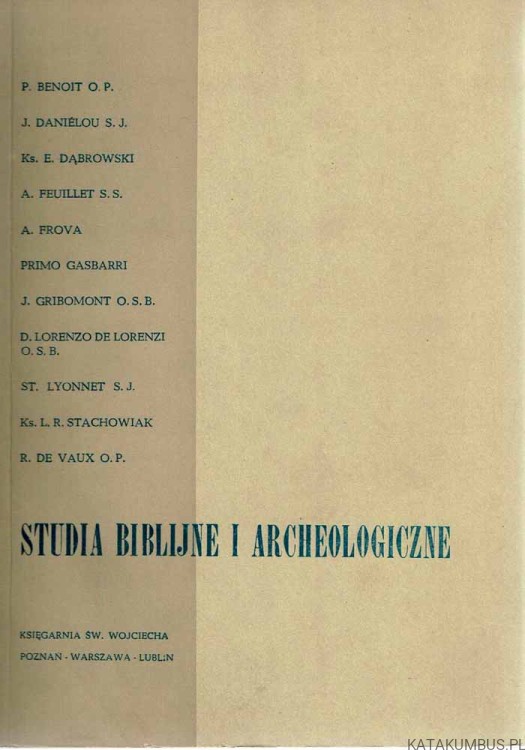 P. BENOIT O. P.

J. DANIÉLOU S. J.

Ks. E. DĄBROWSKI

A. FEUILLET S. S.

A. FROVA

PRIMO GASBARRI

J. GRIBOMONT O. S. B.

D. LORENZO DE LORENZI O. S. B.

ST. LYONNET S. J.

Ks. L. R. STACHOWIAK

R. DE VAUX O. P.

STUDIA BIBLIJNE I ARCHEOLOGICZNE

KSIĘGARNIA ŚW. WOJCIECHA
POZNAN - WARSZAWA - LUBLIN

KATAKUMBUS.PL